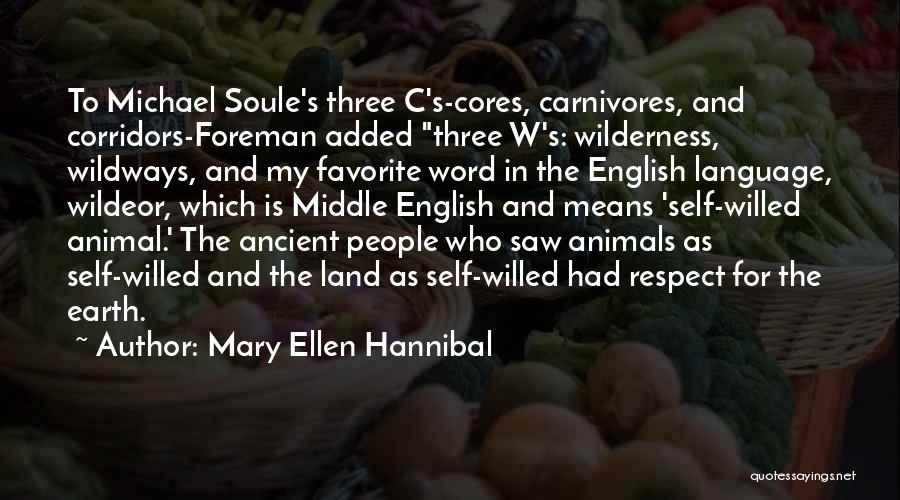 To Michael Soule's three C's-cores, carnivores, and corridors-Foreman added "three W's: wilderness, wildways, and my favorite word in the English language, wildeor, which is Middle English and means 'self-willed animal.' The ancient people who saw animals as self-willed and the land as self-willed had respect for the earth.

~ Author: Mary Ellen Hannibal

quotessayings.net